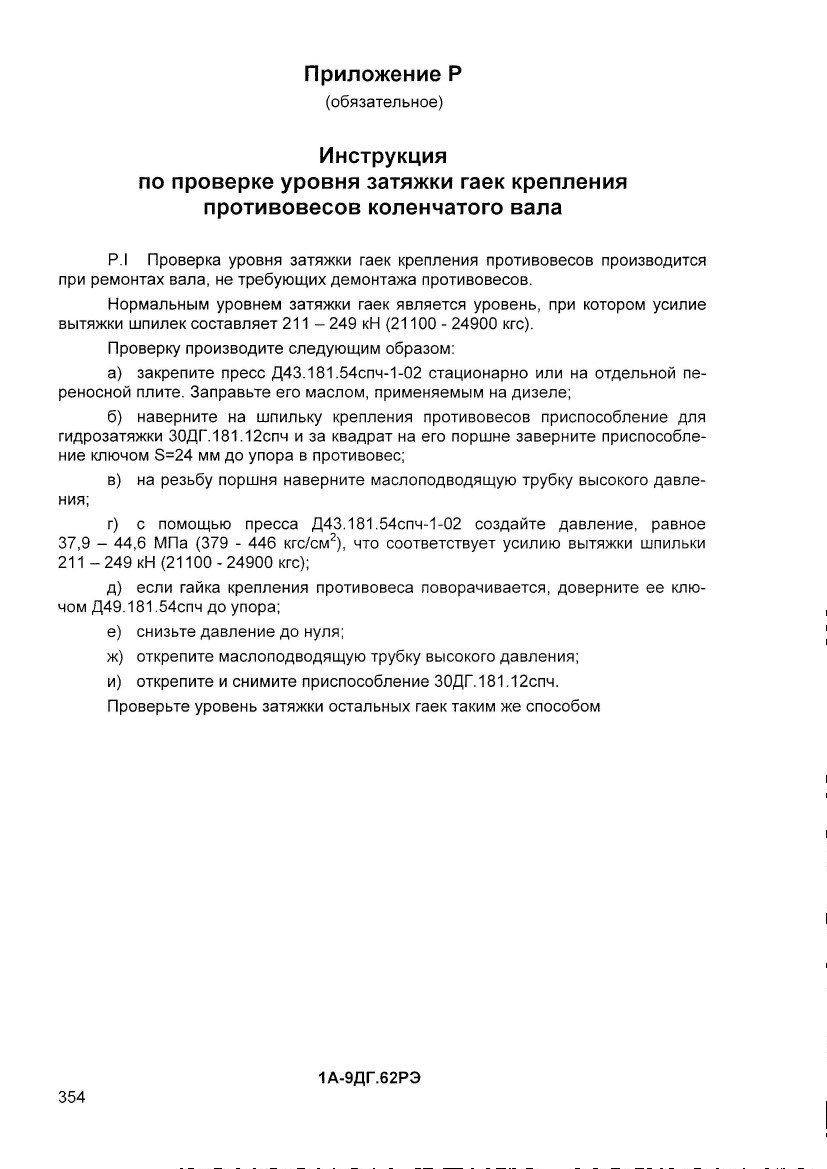 Приложение Р
(обязательное)

Инструкция
по проверке уровня затяжки гаек крепления
противовесов коленчатого вала

Р.I Проверка уровня затяжки гаек крепления противовесов производится при ремонтах вала, не требующих демонтажа противовесов.

Нормальным уровнем затяжки гаек является уровень, при котором усилие вытяжки шпилек составляет 211 – 249 кН (21100 - 24900 кгс).

Проверку производите следующим образом:

а) закрепите пресс Д43.181.54спч-1-02 стационарно или на отдельной переносной плите. Заправьте его маслом, применяемым на дизеле;

б) наверните на шпильку крепления противовесов приспособление для гидрозатяжки 30ДГ.181.12спч и за квадрат на его поршне заверните приспособление ключом S=24 мм до упора в противовес;

в) на резьбу поршня наверните маслоподводящую трубку высокого давления;

г) с помощью пресса Д43.181.54спч-1-02 создайте давление, равное 37,9 – 44,6 МПа (379 - 446 кгс/см$^2$), что соответствует усилию вытяжки шпильки 211 – 249 кН (21100 - 24900 кгс);

д) если гайка крепления противовеса поворачивается, доверните ее ключом Д49.181.54спч до упора;

е) снизьте давление до нуля;

ж) открепите маслоподводящую трубку высокого давления;

и) открепите и снимите приспособление 30ДГ.181.12спч.

Проверьте уровень затяжки остальных гаек таким же способом

1А-9ДГ.62РЭ

354